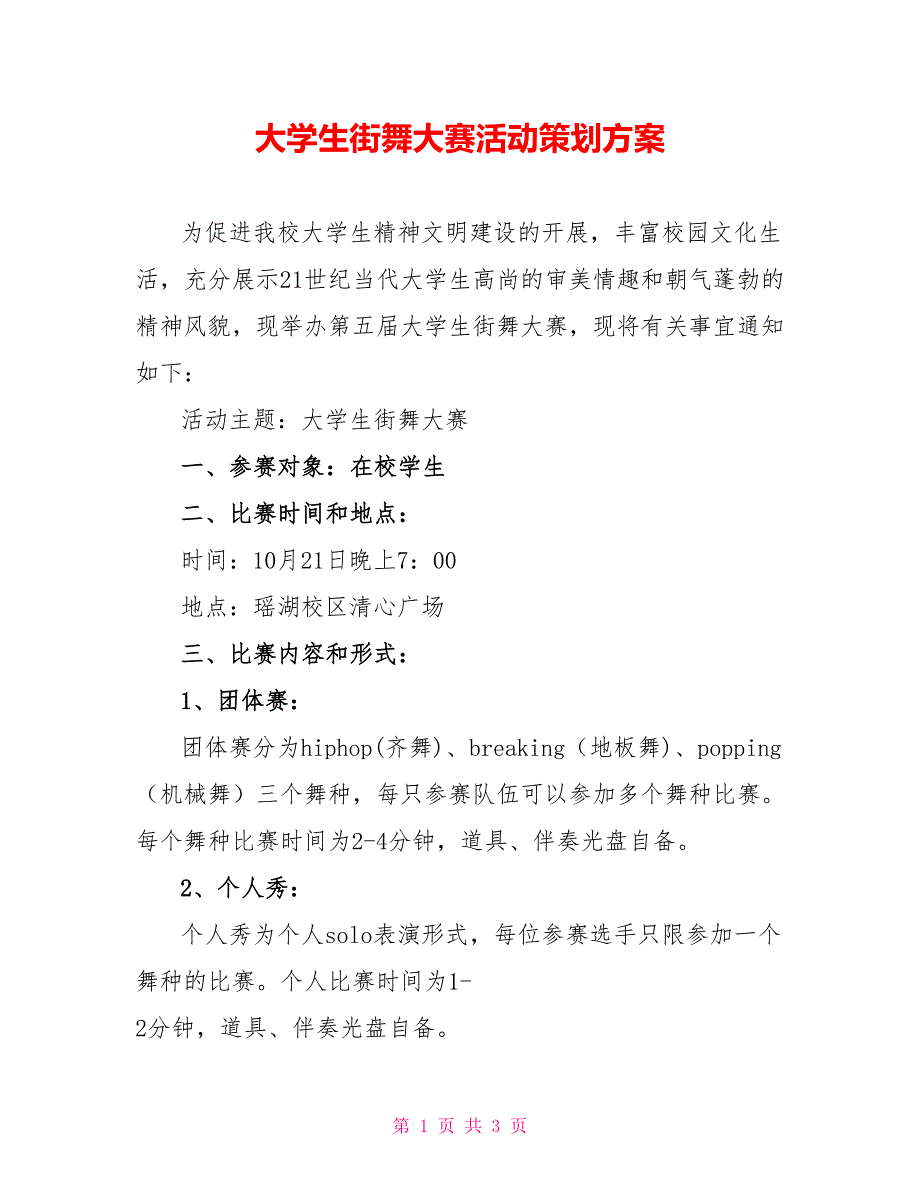 大学生街舞大赛活动策划方案

为促进我校大学生精神文明建设的开展，丰富校园文化生活，充分展示21世纪当代大学生高尚的审美情趣和朝气蓬勃的精神风貌，现举办第五届大学生街舞大赛，现将有关事宜通知如下：

活动主题：大学生街舞大赛

一、参赛对象：在校学生

二、比赛时间和地点：

时间：10月21日晚上7：00

地点：瑶湖校区清心广场

三、比赛内容和形式：

1、团体赛：

团体赛分为hiphop(齐舞)、breaking（地板舞）、popping（机械舞）三个舞种，每只参赛队伍可以参加多个舞种比赛。每个舞种比赛时间为2-4分钟，道具、伴奏光盘自备。

2、个人秀：

个人秀为个人solo表演形式，每位参赛选手只限参加一个舞种的比赛。个人比赛时间为1-2分钟，道具、伴奏光盘自备。

第 1 页 共 3 页